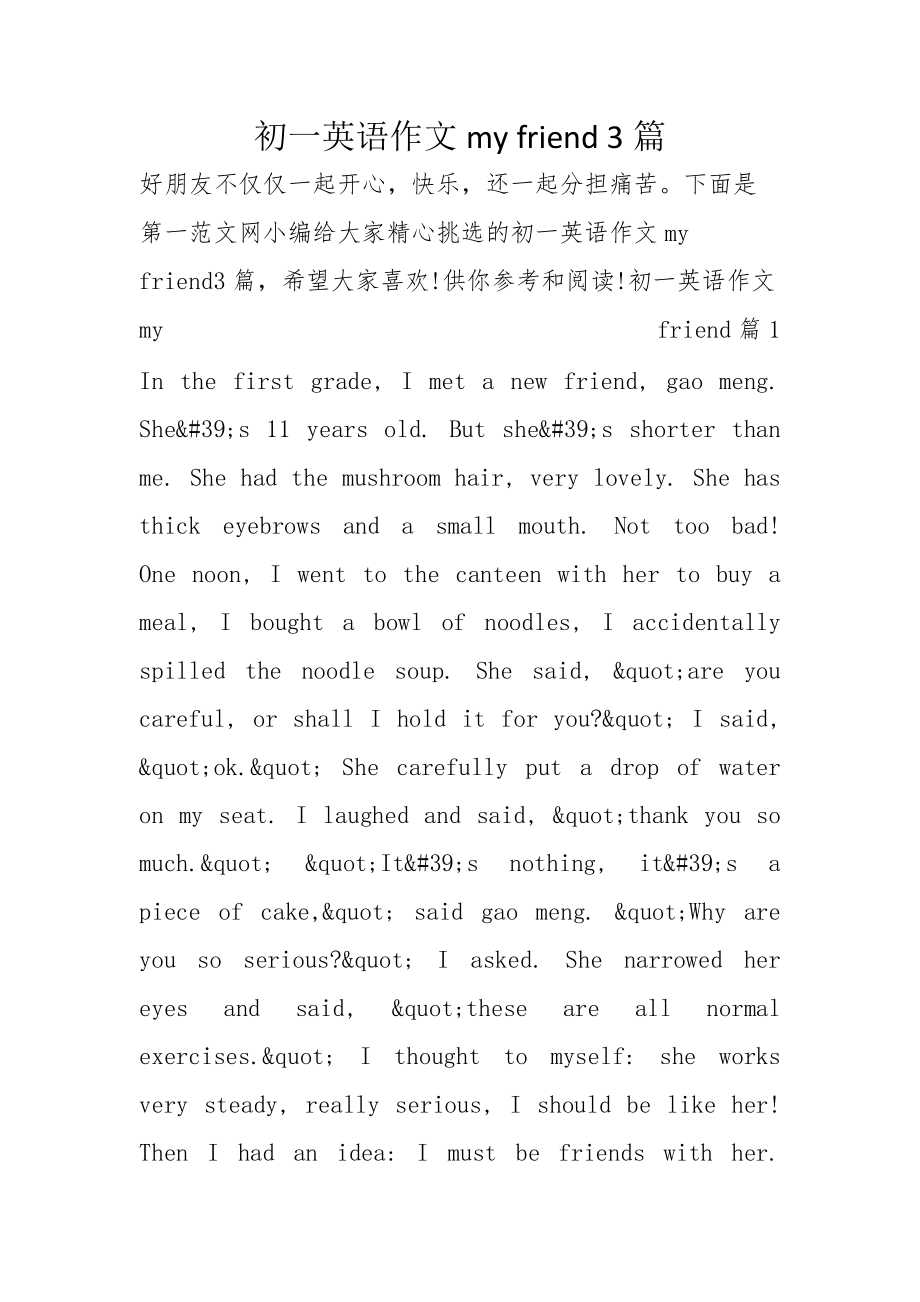 初一英语作文 my friend 3 篇

好朋友不仅仅一起开心，快乐，还一起分担痛苦。下面是第一范文网小编给大家精心挑选的初一英语作文 my friend3 篇，希望大家喜欢!供你参考和阅读!初一英语作文 my friend 篇 1

In the first grade, I met a new friend, gao meng. She&#39;s 11 years old. But she&#39;s shorter than me. She had the mushroom hair, very lovely. She has thick eyebrows and a small mouth. Not too bad! One noon, I went to the canteen with her to buy a meal, I bought a bowl of noodles, I accidentally spilled the noodle soup. She said, &quot;are you careful, or shall I hold it for you?&quot; I said, &quot;ok.&quot; She carefully put a drop of water on my seat. I laughed and said, &quot;thank you so much.&quot; &quot;It&#39;s nothing, it&#39;s a piece of cake,&quot; said gao meng. &quot;Why are you so serious?&quot; I asked. She narrowed her eyes and said, &quot;these are all normal exercises.&quot; I thought to myself: she works very steady, really serious, I should be like her! Then I had an idea: I must be friends with her.